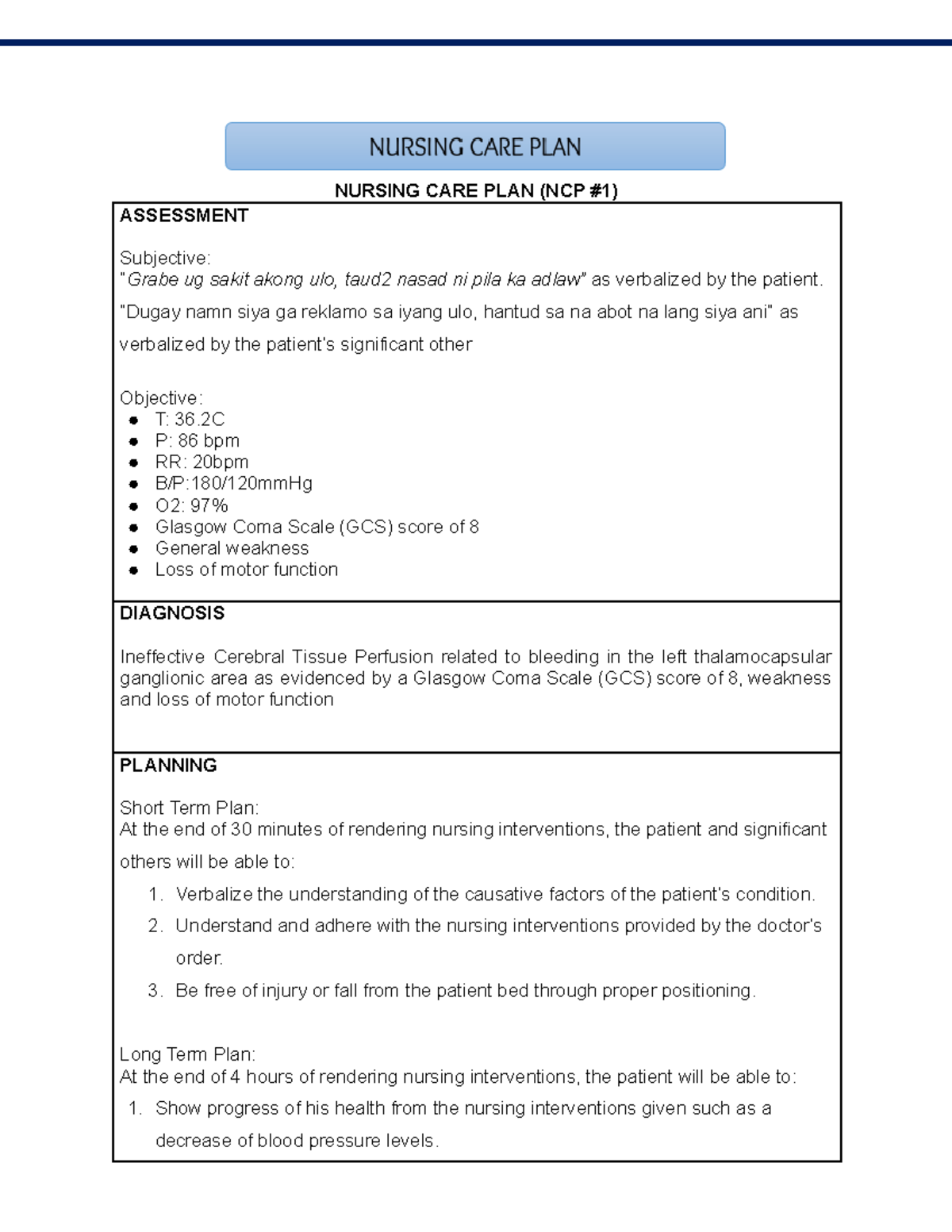 NURSING CARE PLAN

NURSING CARE PLAN (NCP #1)

ASSESSMENT

Subjective:
"Grabe ug sakit akong ulo, taud2 nasad ni pila ka adlaw" as verbalized by the patient.
"Dugay namn siya ga reklamo sa iyang ulo, hantud sa na abot na lang siya ani" as verbalized by the patient's significant other

Objective:
- T: 36.2C
- P: 86 bpm
- RR: 20bpm
- B/P:180/120mmHg
- O2: 97%
- Glasgow Coma Scale (GCS) score of 8
- General weakness
- Loss of motor function

DIAGNOSIS

Ineffective Cerebral Tissue Perfusion related to bleeding in the left thalamocapsular ganglionic area as evidenced by a Glasgow Coma Scale (GCS) score of 8, weakness and loss of motor function

PLANNING

Short Term Plan:
At the end of 30 minutes of rendering nursing interventions, the patient and significant others will be able to:
1. Verbalize the understanding of the causative factors of the patient's condition.
2. Understand and adhere with the nursing interventions provided by the doctor's order.
3. Be free of injury or fall from the patient bed through proper positioning.

Long Term Plan:
At the end of 4 hours of rendering nursing interventions, the patient will be able to:
1. Show progress of his health from the nursing interventions given such as a decrease of blood pressure levels.